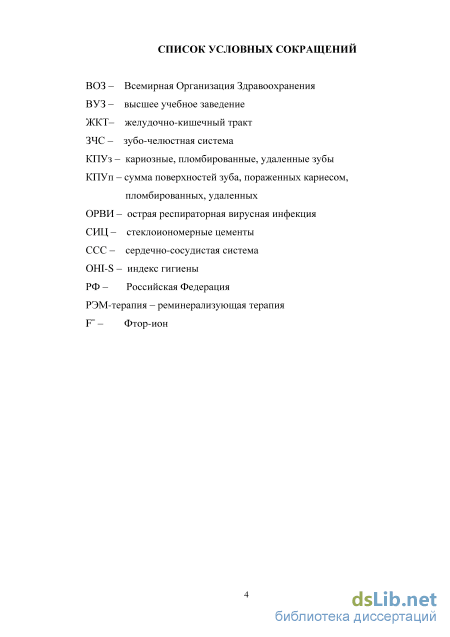 СПИСОК УСЛОВНЫХ СОКРАЩЕНИЙ

ВОЗ – Всемирная Организация Здравоохранения

ВУЗ – высшее учебное заведение

ЖКТ– желудочно-кишечный тракт

ЗЧС – зубо-челюстная система

КПУз – кариозные, пломбированные, удаленные зубы

КПУп – сумма поверхностей зуба, пораженных кариесом, пломбированных, удаленных

ОРВИ – острая респираторная вирусная инфекция

СИЦ – стеклоиономерные цементы

ССС – сердечно-сосудистая система

OHI-S – индекс гигиены

РФ – Российская Федерация

РЭМ-терапия – реминерализующая терапия

$F^-$ – Фтор-ион

4

dsLib.net
библиотека диссертаций